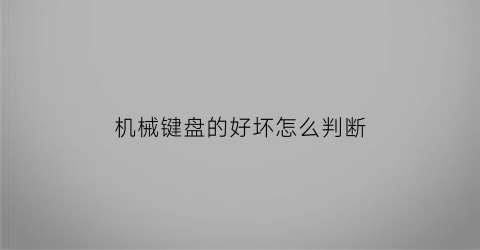 机械键盘的好坏怎么判断